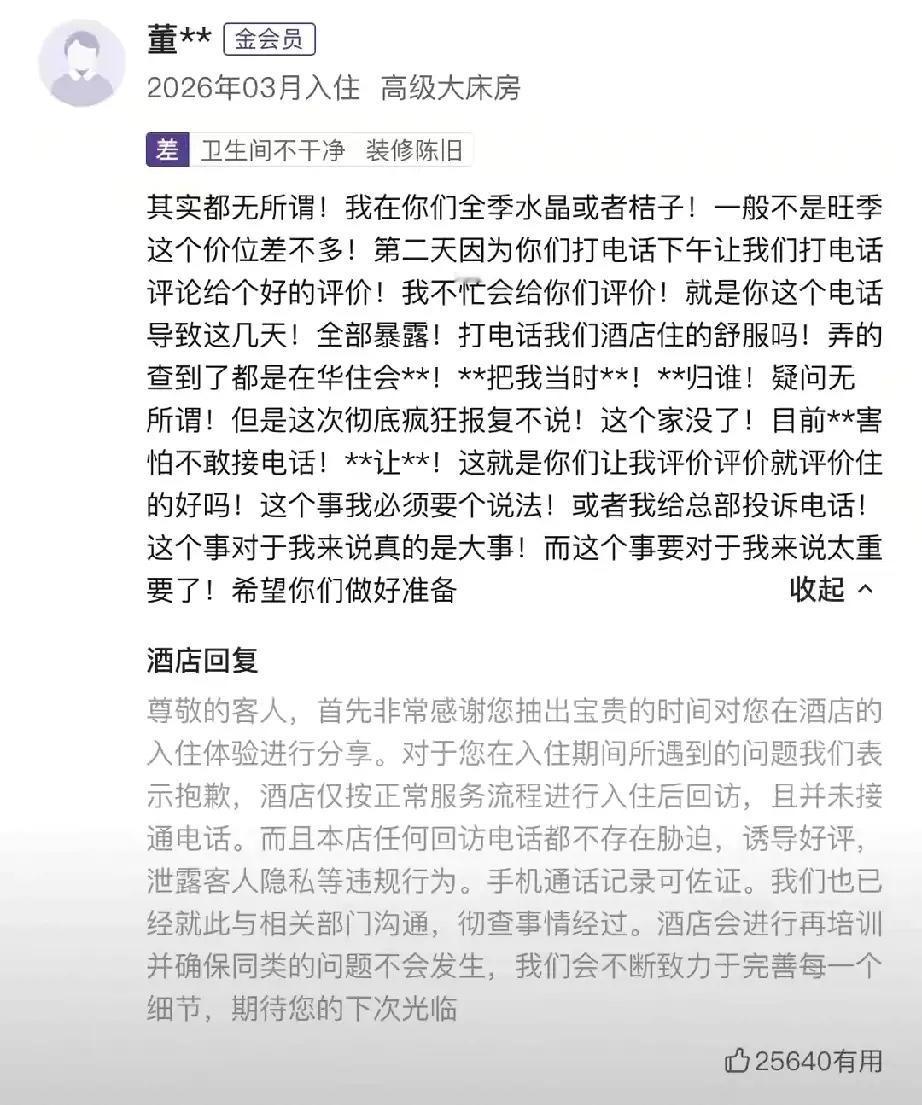 董** 金会员
2026年03月入住 高级大床房

差 卫生间不干净 装修陈旧

其实都无所谓！我在你们全季水晶或者桔子！一般不是旺季这个价位差不多！第二天因为你们打电话下午让我们打电话评论给个好的评价！我不忙会给你们评价！就是你这个电话导致这几天！全部暴露！打电话我们酒店住的舒服吗！弄的查到了都是在华住会**！**把我当时**！**归谁！疑问无所谓！但是这次彻底疯狂报复不说！这个家没了！目前**害怕不敢接电话！**让**！这就是你们让我评价评价就评价住的好吗！这个事我必须要个说法！或者我给总部投诉电话！这个事对于我来说真的是大事！而这个事要对于我来说太重要了！希望你们做好准备 收起

酒店回复
尊敬的客人，首先非常感谢您抽出宝贵的时间对您在酒店的入住体验进行分享。对于您在入住期间所遇到的问题我们表示抱歉，酒店仅按正常服务流程进行入住后回访，且并未接通电话。而且本店任何回访电话都不存在胁迫，诱导好评，泄露客人隐私等违规行为。手机通话记录可佐证。我们也已经就此与相关部门沟通，彻查事情经过。酒店会进行再培训并确保同类的问题不会发生，我们会不断致力于完善每一个细节，期待您的下次光临

25640有用